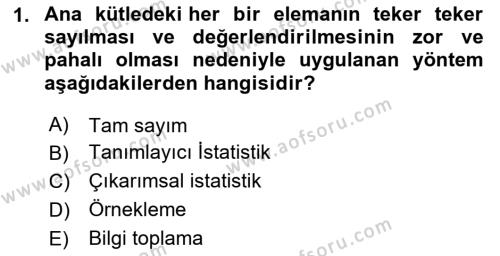 1. Ana kütledeki her bir elemanın teker teker sayılması ve değerlendirilmesinin zor ve pahalı olması nedeniyle uygulanan yöntem aşağıdakilerden hangisidir?

A) Tam sayım
B) Tanımlayıcı İstatistik
C) Çıkarımsal istatistik
D) Örnekleme
E) Bilgi toplama

www.aofsoru.com